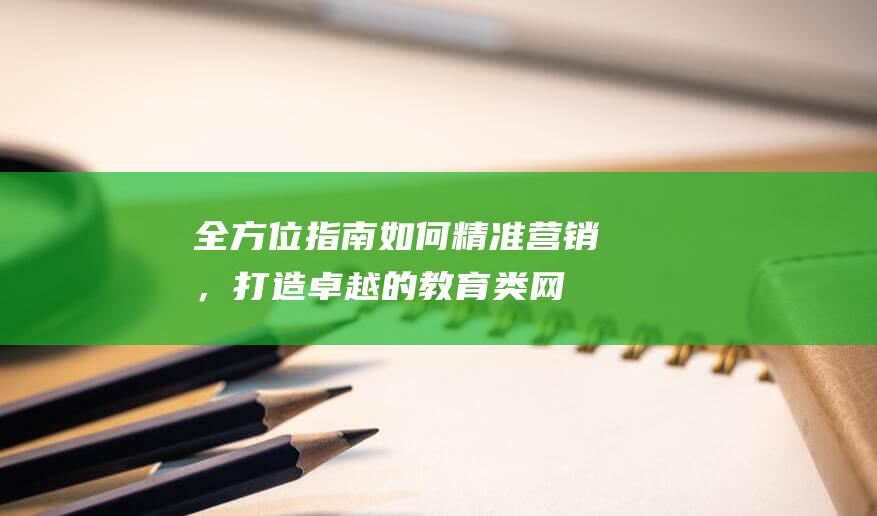 全方位指南如何精准营销，打造卓越的教育类网